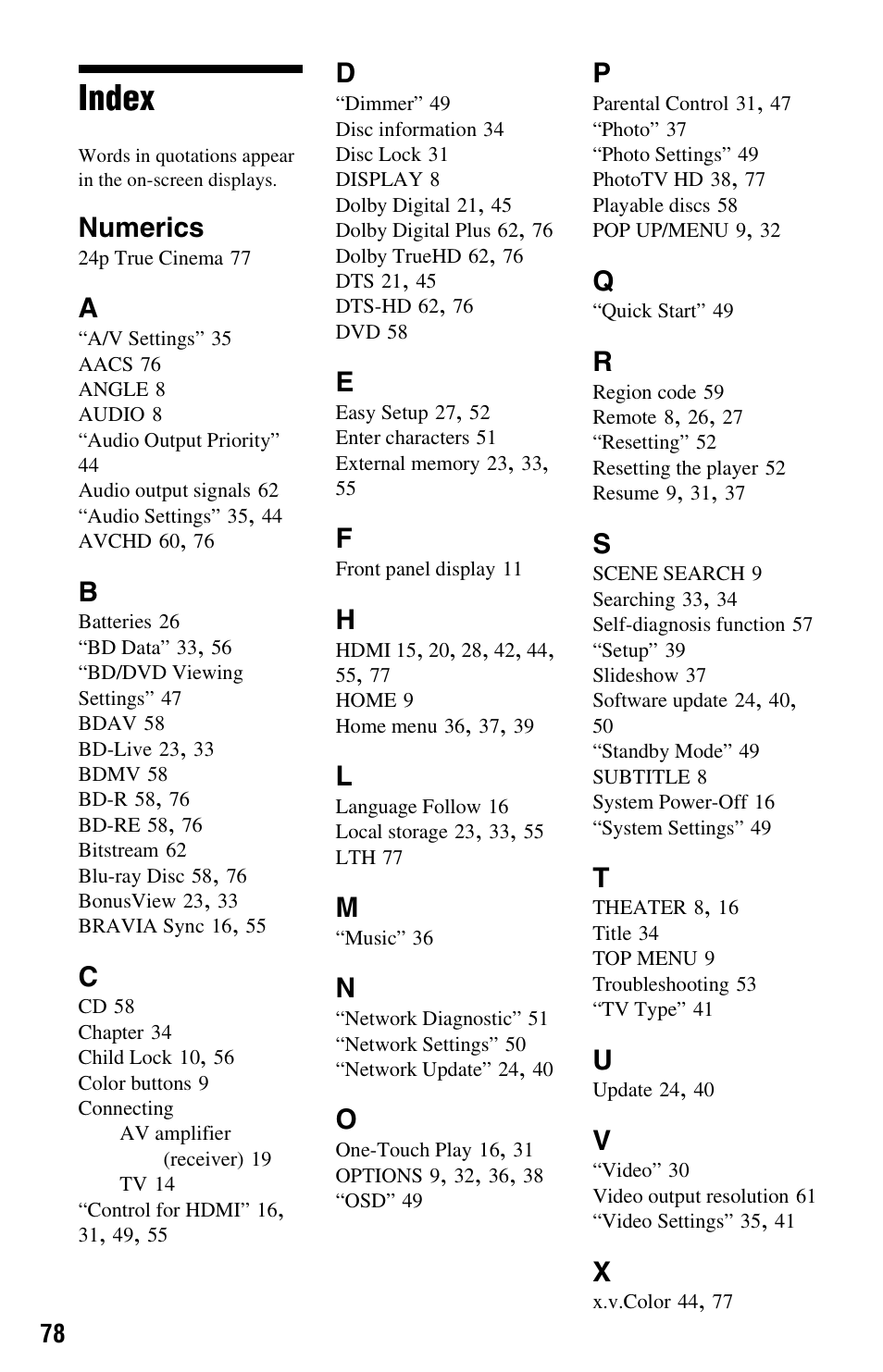 Index

Words in quotations appear in the on-screen displays.

Numerics
24p True Cinema 77

A
“A/V Settings” 35
AACS 76
ANGLE 8
AUDIO 8
“Audio Output Priority” 44
Audio output signals 62
“Audio Settings” 35, 44
AVCHD 60, 76

B
Batteries 26
“BD Data” 33, 56
“BD/DVD Viewing Settings” 47
BDAV 58
BD-Live 23, 33
BDMV 58
BD-R 58, 76
BD-RE 58, 76
Bitstream 62
Blu-ray Disc 58, 76
BonusView 23, 33
BRAVIA Sync 16, 55

C
CD 58
Chapter 34
Child Lock 10, 56
Color buttons 9
Connecting
AV amplifier
(receiver) 19
TV 14
“Control for HDMI” 16, 31, 49, 55

D
“Dimmer” 49
Disc information 34
Disc Lock 31
DISPLAY 8
Dolby Digital 21, 45
Dolby Digital Plus 62, 76
Dolby TrueHD 62, 76
DTS 21, 45
DTS-HD 62, 76
DVD 58

E
Easy Setup 27, 52
Enter characters 51
External memory 23, 33, 55

F
Front panel display 11

H
HDMI 15, 20, 28, 42, 44, 55, 77
HOME 9
Home menu 36, 37, 39

L
Language Follow 16
Local storage 23, 33, 55
LTH 77

M
“Music” 36

N
“Network Diagnostic” 51
“Network Settings” 50
“Network Update” 24, 40

O
One-Touch Play 16, 31
OPTIONS 9, 32, 36, 38
“OSD” 49

P
Parental Control 31, 47
“Photo” 37
“Photo Settings” 49
PhotoTV HD 38, 77
Playable discs 58
POP UP/MENU 9, 32

Q
“Quick Start” 49

R
Region code 59
Remote 8, 26, 27
“Resetting” 52
Resetting the player 52
Resume 9, 31, 37

S
SCENE SEARCH 9
Searching 33, 34
Self-diagnosis function 57
“Setup” 39
Slideshow 37
Software update 24, 40, 50
“Standby Mode” 49
SUBTITLE 8
System Power-Off 16
“System Settings” 49

T
THEATER 8, 16
Title 34
TOP MENU 9
Troubleshooting 53
“TV Type” 41

U
Update 24, 40

V
“Video” 30
Video output resolution 61
“Video Settings” 35, 41

X
x.v.Color 44, 77

78